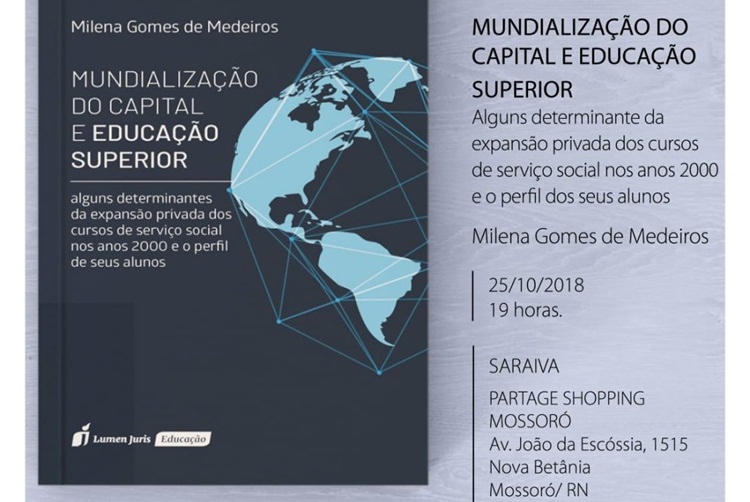 Milena Gomes de Medeiros

MUNDIALIZAÇÃO DO CAPITAL E EDUCAÇÃO SUPERIOR

alguns determinantes da expansão privada dos cursos de serviço social nos anos 2000 e o perfil de seus alunos

Lumen Juris Educação

MUNDIALIZAÇÃO DO CAPITAL E EDUCAÇÃO SUPERIOR

Alguns determinante da expansão privada dos cursos de serviço social nos anos 2000 e o perfil dos seus alunos

Milena Gomes de Medeiros

25/10/2018
19 horas.

SARAIVA
PARTAGE SHOPPING
MOSSORÓ
Av. João da Escóssia, 1515
Nova Betânia
Mossoró/ RN